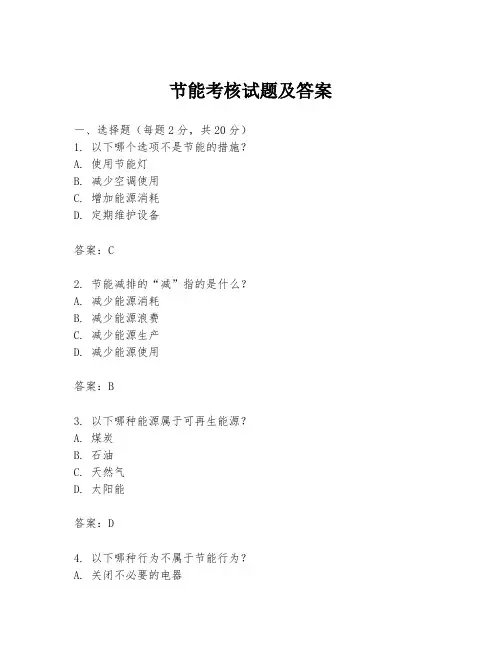 节能考核试题及答案

一、选择题（每题 2 分，共 20 分）
1. 以下哪个选项不是节能的措施？
A. 使用节能灯
B. 减少空调使用
C. 增加能源消耗
D. 定期维护设备

答案：C

2. 节能减排的“减”指的是什么？
A. 减少能源消耗
B. 减少能源浪费
C. 减少能源生产
D. 减少能源使用

答案：B

3. 以下哪种能源属于可再生能源？
A. 煤炭
B. 石油
C. 天然气
D. 太阳能

答案：D

4. 以下哪种行为不属于节能行为？
A. 关闭不必要的电器